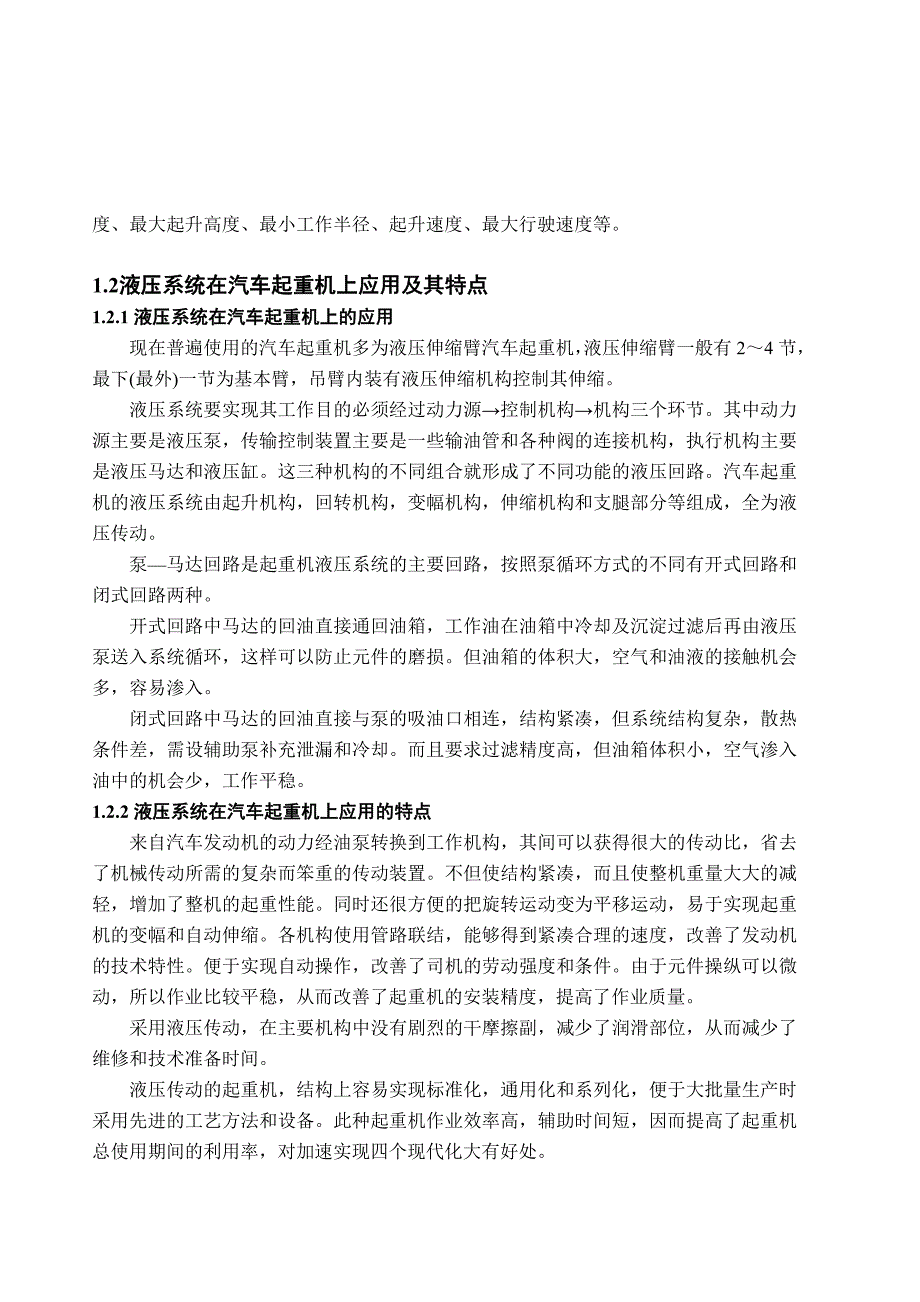 度、最大起升高度、最小工作半径、起升速度、最大行驶速度等。

1.2液压系统在汽车起重机上应用及其特点

1.2.1 液压系统在汽车起重机上的应用

现在普遍使用的汽车起重机多为液压伸缩臂汽车起重机，液压伸缩臂一般有 2～4 节，最下(最外)一节为基本臂，吊臂内装有液压伸缩机构控制其伸缩。

液压系统要实现其工作目的必须经过动力源→控制机构→机构三个环节。其中动力源主要是液压泵，传输控制装置主要是一些输油管和各种阀的连接机构，执行机构主要是液压马达和液压缸。这三种机构的不同组合就形成了不同功能的液压回路。汽车起重机的液压系统由起升机构，回转机构，变幅机构，伸缩机构和支腿部分等组成，全为液压传动。

泵—马达回路是起重机液压系统的主要回路，按照泵循环方式的不同有开式回路和闭式回路两种。

开式回路中马达的回油直接通回油箱，工作油在油箱中冷却及沉淀过滤后再由液压泵送入系统循环，这样可以防止元件的磨损。但油箱的体积大，空气和油液的接触机会多，容易渗入。

闭式回路中马达的回油直接与泵的吸油口相连，结构紧凑，但系统结构复杂，散热条件差，需设辅助泵补充泄漏和冷却。而且要求过滤精度高，但油箱体积小，空气渗入油中的机会少，工作平稳。

1.2.2 液压系统在汽车起重机上应用的特点

来自汽车发动机的动力经油泵转换到工作机构，其间可以获得很大的传动比，省去了机械传动所需的复杂而笨重的传动装置。不但使结构紧凑，而且使整机重量大大的减轻，增加了整机的起重性能。同时还很方便的把旋转运动变为平移运动，易于实现起重机的变幅和自动伸缩。各机构使用管路联结，能够得到紧凑合理的速度，改善了发动机的技术特性。便于实现自动操作，改善了司机的劳动强度和条件。由于元件操纵可以微动，所以作业比较平稳，从而改善了起重机的安装精度，提高了作业质量。

采用液压传动，在主要机构中没有剧烈的干摩擦副，减少了润滑部位，从而减少了维修和技术准备时间。

液压传动的起重机，结构上容易实现标准化，通用化和系列化，便于大批量生产时采用先进的工艺方法和设备。此种起重机作业效率高，辅助时间短，因而提高了起重机总使用期间的利用率，对加速实现四个现代化大有好处。